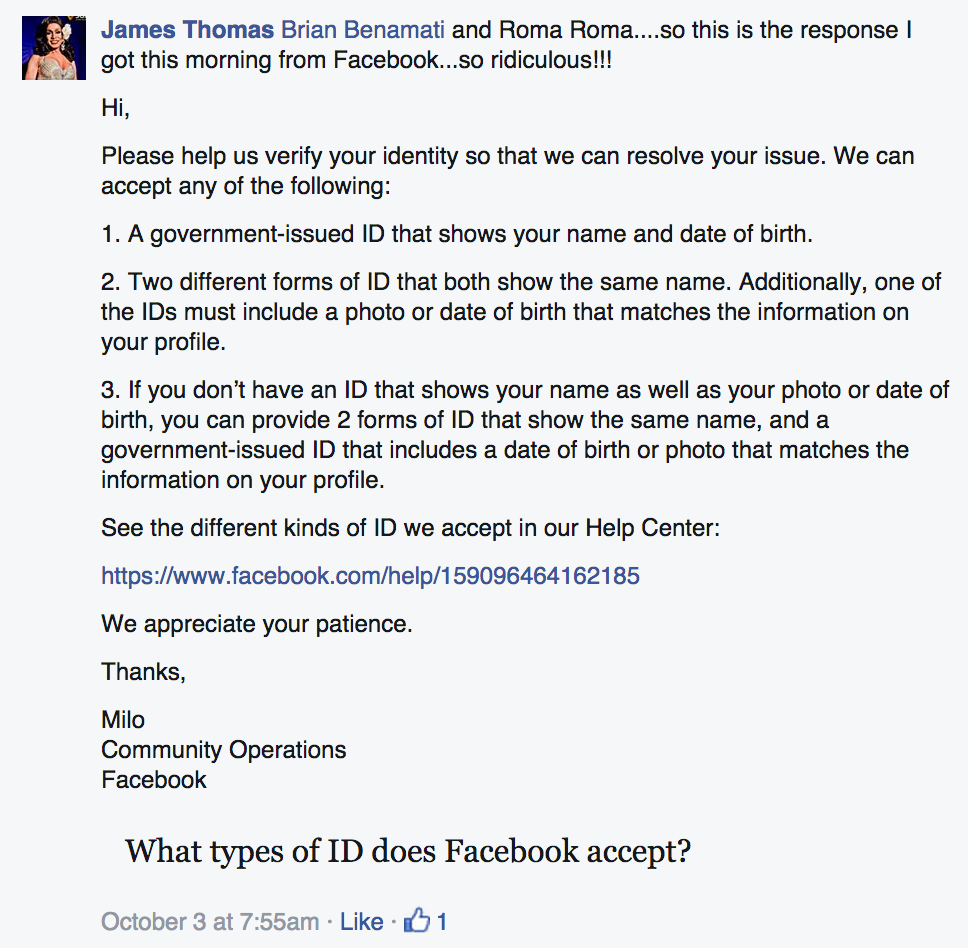 James Thomas Brian Benamati and Roma Roma....so this is the response I got this morning from Facebook...so ridiculous!!!

Hi,

Please help us verify your identity so that we can resolve your issue. We can accept any of the following:

1. A government-issued ID that shows your name and date of birth.

2. Two different forms of ID that both show the same name. Additionally, one of the IDs must include a photo or date of birth that matches the information on your profile.

3. If you don't have an ID that shows your name as well as your photo or date of birth, you can provide 2 forms of ID that show the same name, and a government-issued ID that includes a date of birth or photo that matches the information on your profile.

See the different kinds of ID we accept in our Help Center:

https://www.facebook.com/help/159096464162185

We appreciate your patience.

Thanks,

Milo
Community Operations
Facebook

What types of ID does Facebook accept?

October 3 at 7:55am · Like · 1